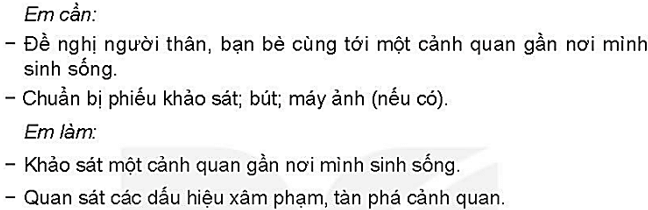 Em cần:

– Đề nghị người thân, bạn bè cùng tới một cảnh quan gần nơi mình sinh sống.

– Chuẩn bị phiếu khảo sát; bút; máy ảnh (nếu có).

Em làm:

– Khảo sát một cảnh quan gần nơi mình sinh sống.

– Quan sát các dấu hiệu xâm phạm, tàn phá cảnh quan.